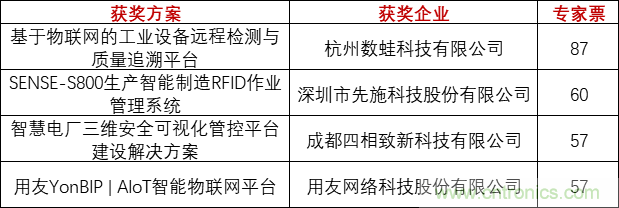 | 获奖方案 | 获奖企业 | 专家票 |
|---|---|---|
| 基于物联网的工业设备远程检测与质量追溯平台 | 杭州数蛙科技有限公司 | 87 |
| SENSE-S800生产智能制造RFID作业管理系统 | 深圳市先施科技股份有限公司 | 60 |
| 智慧电厂三维安全可视化管控平台建设解决方案 | 成都四相致新科技有限公司 | 57 |
| 用友YonBIP \| AIoT智能物联网平台 | 用友网络科技股份有限公司 | 57 |

www.cntronics.com